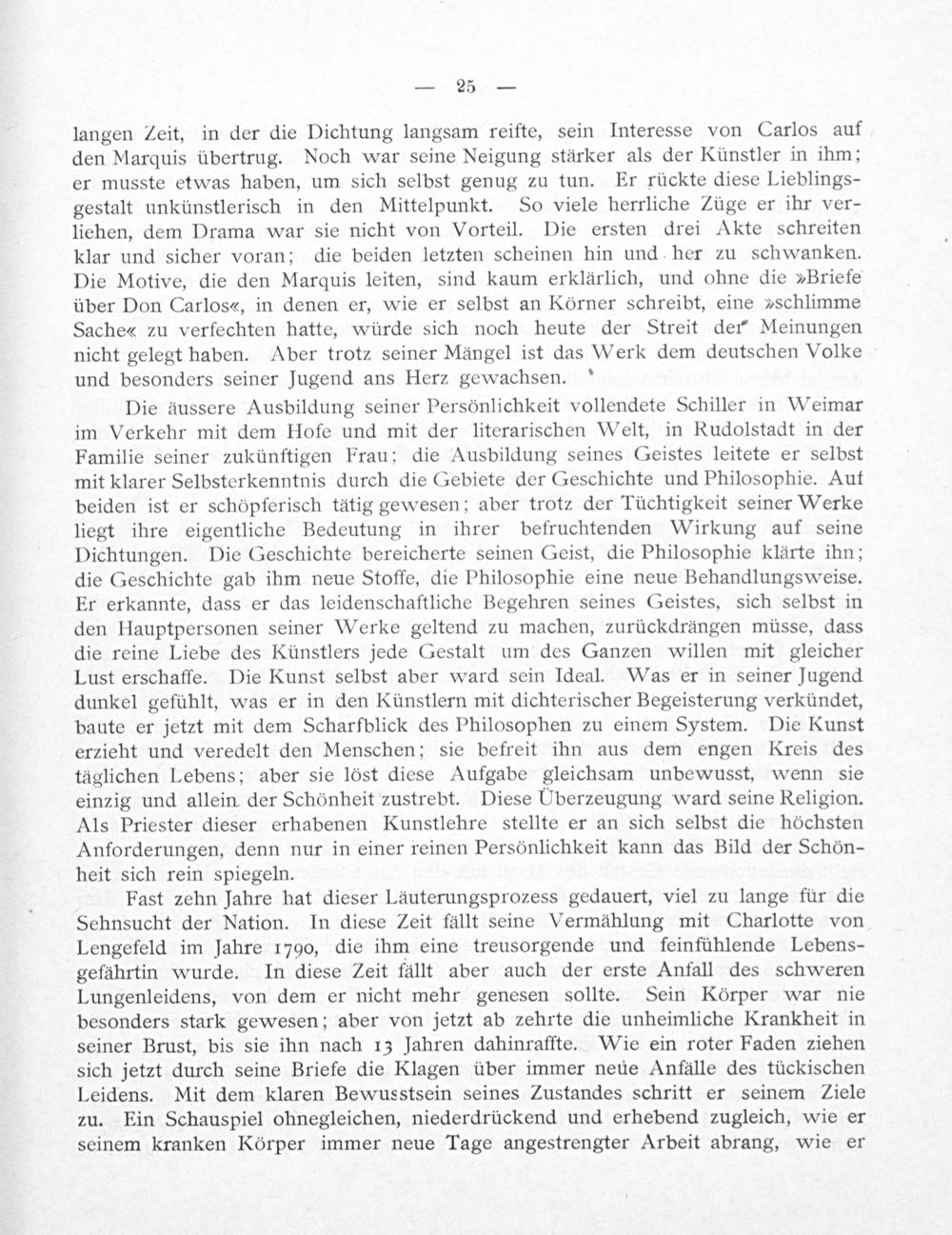 — 25 —

langen Zeit, in der die Dichtung langsam reifte, sein Interesse von Carlos auf den Marquis übertrug. Noch war seine Neigung stärker als der Künstler in ihm; er musste etwas haben, um sich selbst genug zu tun. Er rückte diese Lieblingsgestalt unkünstlerisch in den Mittelpunkt. So viele herrliche Züge er ihr verliehen, dem Drama war sie nicht von Vorteil. Die ersten drei Akte schreiten klar und sicher voran; die beiden letzten scheinen hin und her zu schwanken. Die Motive, die den Marquis leiten, sind kaum erklärlich, und ohne die »Briefe über Don Carlos«, in denen er, wie er selbst an Körner schreibt, eine »schlimme Sache« zu verfechten hatte, würde sich noch heute der Streit der Meinungen nicht gelegt haben. Aber trotz seiner Mängel ist das Werk dem deutschen Volke und besonders seiner Jugend ans Herz gewachsen.

Die äussere Ausbildung seiner Persönlichkeit vollendete Schiller in Weimar im Verkehr mit dem Hofe und mit der literarischen Welt, in Rudolstadt in der Familie seiner zukünftigen Frau; die Ausbildung seines Geistes leitete er selbst mit klarer Selbsterkenntnis durch die Gebiete der Geschichte und Philosophie. Auf beiden ist er schöpferisch tätig gewesen; aber trotz der Tüchtigkeit seiner Werke liegt ihre eigentliche Bedeutung in ihrer befruchtenden Wirkung auf seine Dichtungen. Die Geschichte bereicherte seinen Geist, die Philosophie klärte ihn; die Geschichte gab ihm neue Stoffe, die Philosophie eine neue Behandlungsweise. Er erkannte, dass er das leidenschaftliche Begehren seines Geistes, sich selbst in den Hauptpersonen seiner Werke geltend zu machen, zurückdrängen müsse, dass die reine Liebe des Künstlers jede Gestalt um des Ganzen willen mit gleicher Lust erschaffe. Die Kunst selbst aber ward sein Ideal. Was er in seiner Jugend dunkel gefühlt, was er in den Künstlern mit dichterischer Begeisterung verkündet, baute er jetzt mit dem Scharfblick des Philosophen zu einem System. Die Kunst erzieht und veredelt den Menschen; sie befreit ihn aus dem engen Kreis des täglichen Lebens; aber sie löst diese Aufgabe gleichsam unbewusst, wenn sie einzig und allein der Schönheit zustrebt. Diese Überzeugung ward seine Religion. Als Priester dieser erhabenen Kunstlehre stellte er an sich selbst die höchsten Anforderungen, denn nur in einer reinen Persönlichkeit kann das Bild der Schönheit sich rein spiegeln.

Fast zehn Jahre hat dieser Läuterungsprozess gedauert, viel zu lange für die Sehnsucht der Nation. In diese Zeit fällt seine Vermählung mit Charlotte von Lengefeld im Jahre 1790, die ihm eine treusorgende und feinfühlende Lebensgefährtin wurde. In diese Zeit fällt aber auch der erste Anfall des schweren Lungenleidens, von dem er nicht mehr genesen sollte. Sein Körper war nie besonders stark gewesen; aber von jetzt ab zehrte die unheimliche Krankheit in seiner Brust, bis sie ihn nach 13 Jahren dahinraffte. Wie ein roter Faden ziehen sich jetzt durch seine Briefe die Klagen über immer neue Anfälle des tückischen Leidens. Mit dem klaren Bewusstsein seines Zustandes schritt er seinem Ziele zu. Ein Schauspiel ohnegleichen, niederdrückend und erhebend zugleich, wie er seinem kranken Körper immer neue Tage angestrengter Arbeit abrang, wie er